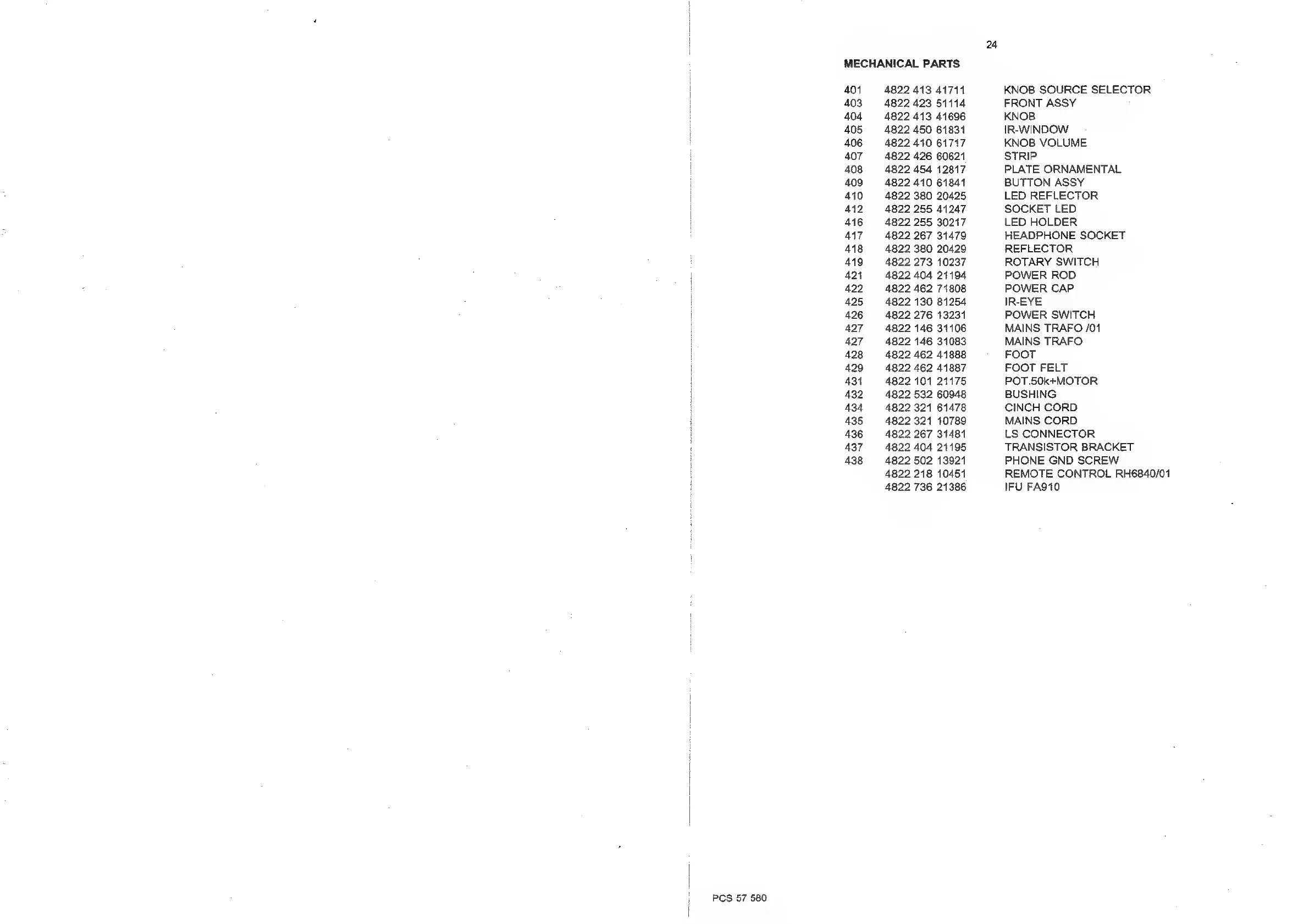 24

MECHANICAL PARTS

| 401 | 4822 413 41711 | KNOB SOURCE SELECTOR |
|---|---|---|
| 403 | 4822 423 51114 | FRONT ASSY |
| 404 | 4822 413 41696 | KNOB |
| 405 | 4822 450 61831 | IR-WINDOW |
| 406 | 4822 410 61717 | KNOB VOLUME |
| 407 | 4822 426 60621 | STRIP |
| 408 | 4822 454 12817 | PLATE ORNAMENTAL |
| 409 | 4822 410 61841 | BUTTON ASSY |
| 410 | 4822 380 20425 | LED REFLECTOR |
| 412 | 4822 255 41247 | SOCKET LED |
| 416 | 4822 255 30217 | LED HOLDER |
| 417 | 4822 267 31479 | HEADPHONE SOCKET |
| 418 | 4822 380 20429 | REFLECTOR |
| 419 | 4822 273 10237 | ROTARY SWITCH |
| 421 | 4822 404 21194 | POWER ROD |
| 422 | 4822 462 71808 | POWER CAP |
| 425 | 4822 130 81254 | IR-EYE |
| 426 | 4822 276 13231 | POWER SWITCH |
| 427 | 4822 146 31106 | MAINS TRAFO /01 |
| 427 | 4822 146 31083 | MAINS TRAFO |
| 428 | 4822 462 41888 | FOOT |
| 429 | 4822 462 41887 | FOOT FELT |
| 431 | 4822 101 21175 | POT.50k+MOTOR |
| 432 | 4822 532 60948 | BUSHING |
| 434 | 4822 321 61478 | CINCH CORD |
| 435 | 4822 321 10789 | MAINS CORD |
| 436 | 4822 267 31481 | LS CONNECTOR |
| 437 | 4822 404 21195 | TRANSISTOR BRACKET |
| 438 | 4822 502 13921 | PHONE GND SCREW |
|  | 4822 218 10451 | REMOTE CONTROL RH6840/01 |
|  | 4822 736 21386 | IFU FA910 |

PCS 57 580